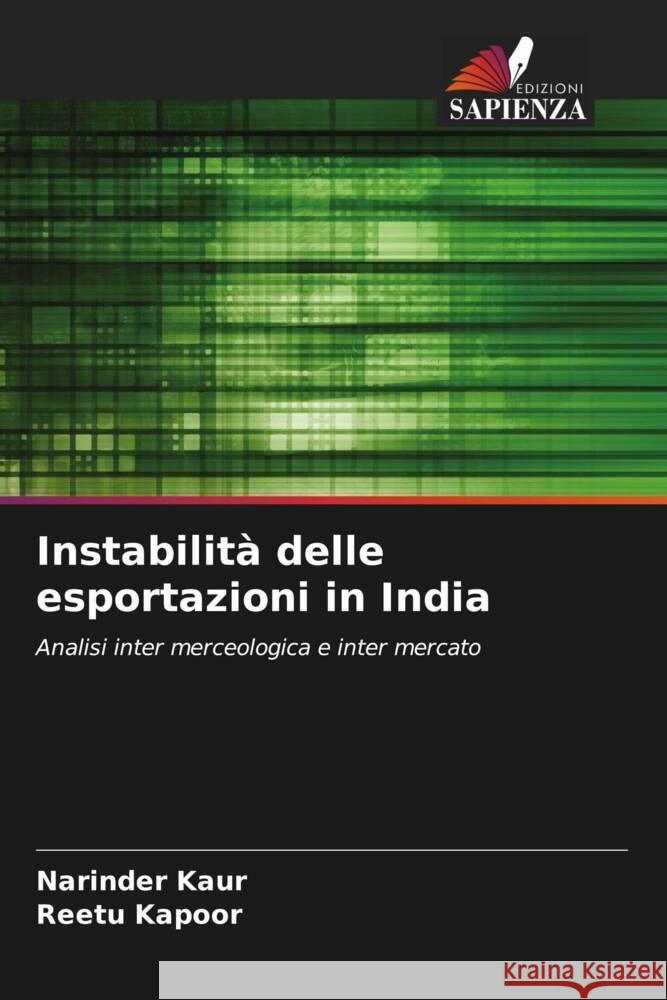 EDIZIONI
SAPIENZA

Instabilità delle esportazioni in India

Analisi inter merceologica e inter mercato

Narinder Kaur
Reetu Kapoor